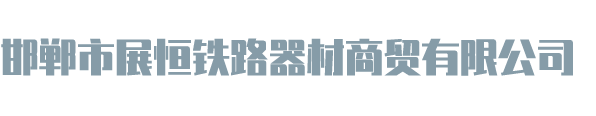 邯郸市展恒铁路器材商贸有限公司